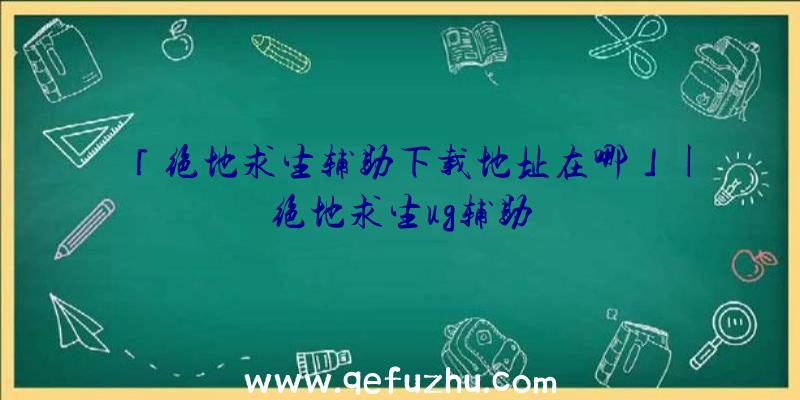 「绝地求生辅助下载地址在哪」|绝地求生ug辅助

www.qefuzhu.com